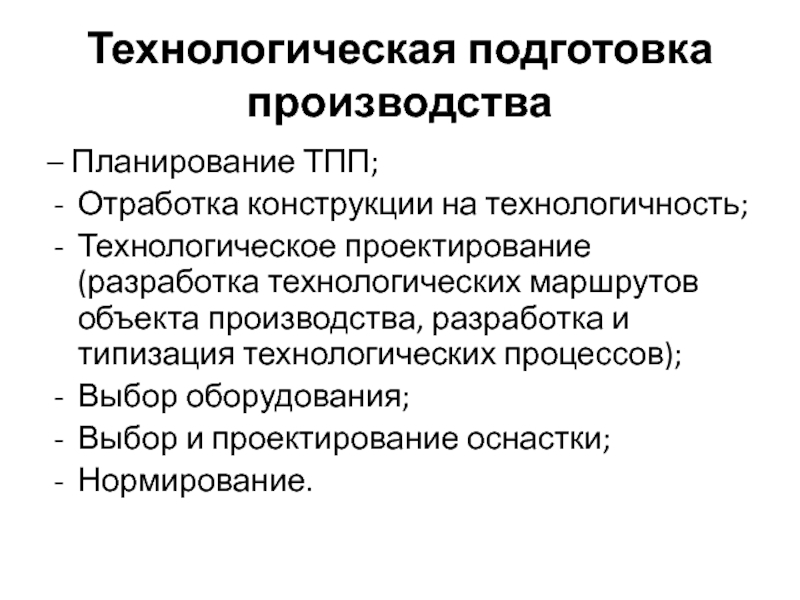 Технологическая подготовка производства

– Планирование ТПП;
- Отработка конструкции на технологичность;
- Технологическое проектирование (разработка технологических маршрутов объекта производства, разработка и типизация технологических процессов);
- Выбор оборудования;
- Выбор и проектирование оснастки;
- Нормирование.